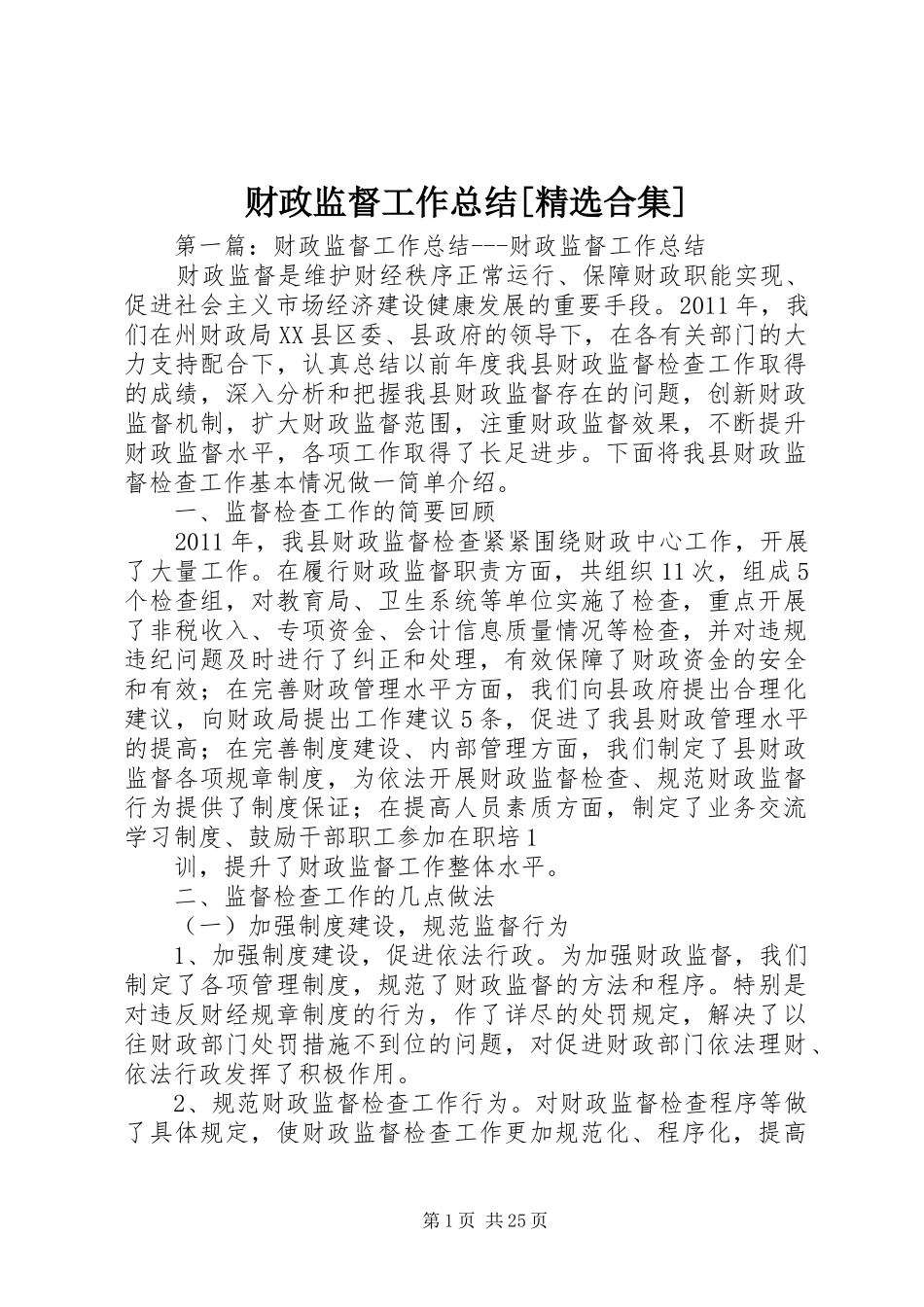 财政监督工作总结[精选合集]

第一篇：财政监督工作总结---财政监督工作总结

财政监督是维护财经秩序正常运行、保障财政职能实现、促进社会主义市场经济建设健康发展的重要手段。2011年，我们在州财政局XX县区委、县政府的领导下，在各有关部门的大力支持配合下，认真总结以前年度我县财政监督检查工作取得的成绩，深入分析和把握我县财政监督存在的问题，创新财政监督机制，扩大财政监督范围，注重财政监督效果，不断提升财政监督水平，各项工作取得了长足进步。下面将我县财政监督检查工作基本情况做一简单介绍。

一、监督检查工作的简要回顾

2011年，我县财政监督检查紧紧围绕财政中心工作，开展了大量工作。在履行财政监督职责方面，共组织11次，组成5个检查组，对教育局、卫生系统等单位实施了检查，重点开展了非税收入、专项资金、会计信息质量情况等检查，并对违规违纪问题及时进行了纠正和处理，有效保障了财政资金的安全和有效；在完善财政管理水平方面，我们向县政府提出合理化建议，向财政局提出工作建议5条，促进了我县财政管理水平的提高；在完善制度建设、内部管理方面，我们制定了县财政监督各项规章制度，为依法开展财政监督检查、规范财政监督行为提供了制度保证；在提高人员素质方面，制定了业务交流学习制度、鼓励干部职工参加在职培1

训，提升了财政监督工作整体水平。

二、监督检查工作的几点做法

（一）加强制度建设，规范监督行为

1、加强制度建设，促进依法行政。为加强财政监督，我们制定了各项管理制度，规范了财政监督的方法和程序。特别是对违反财经规章制度的行为，作了详尽的处罚规定，解决了以往财政部门处罚措施不到位的问题，对促进财政部门依法理财、依法行政发挥了积极作用。

2、规范财政监督检查工作行为。对财政监督检查程序等做了具体规定，使财政监督检查工作更加规范化、程序化，提高

第1页 共25页